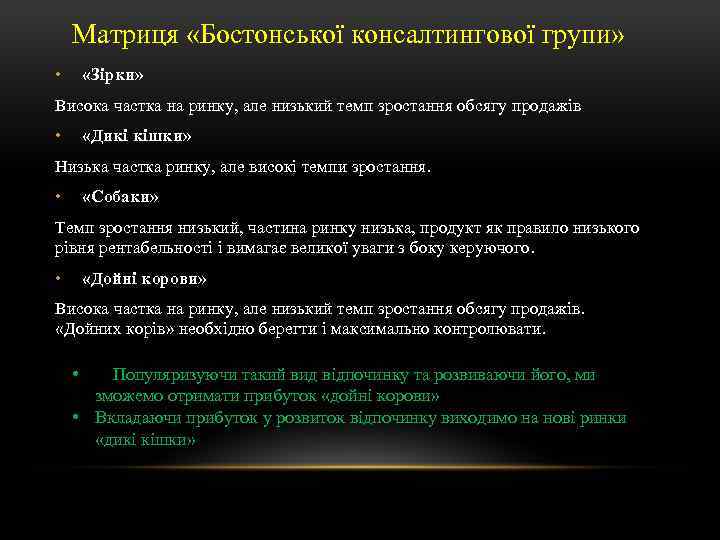 Матриця «Бостонської консалтингової групи»

• «Зірки»

Висока частка на ринку, але низький темп зростання обсягу продажів

• «Дикі кішки»

Низька частка ринку, але високі темпи зростання.

• «Собаки»

Темп зростання низький, частина ринку низька, продукт як правило низького рівня рентабельності і вимагає великої уваги з боку керуючого.

• «Дойні корови»

Висока частка на ринку, але низький темп зростання обсягу продажів. «Дойних корів» необхідно берегти і максимально контролювати.

• Популяризуючи такий вид відпочинку та розвиваючи його, ми зможемо отримати прибуток «дойні корови»

• Вкладаючи прибуток у розвиток відпочинку виходимо на нові ринки «дикі кішки»